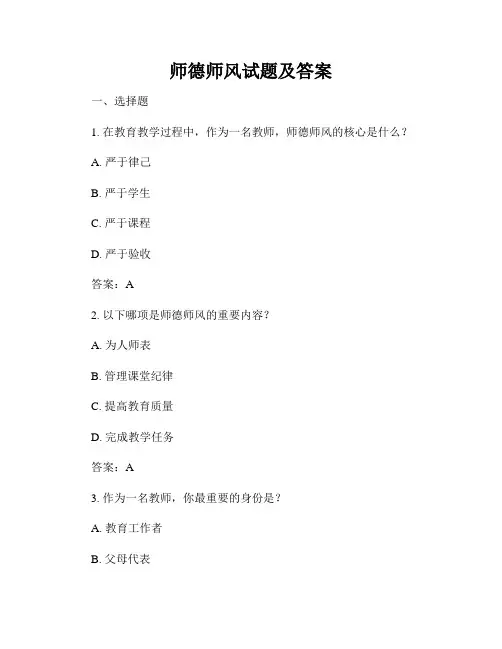 师德师风试题及答案

一、选择题

1. 在教育教学过程中，作为一名教师，师德师风的核心是什么？

A. 严于律己

B. 严于学生

C. 严于课程

D. 严于验收

答案：A

2. 以下哪项是师德师风的重要内容？

A. 为人师表

B. 管理课堂纪律

C. 提高教育质量

D. 完成教学任务

答案：A

3. 作为一名教师，你最重要的身份是？

A. 教育工作者

B. 父母代表